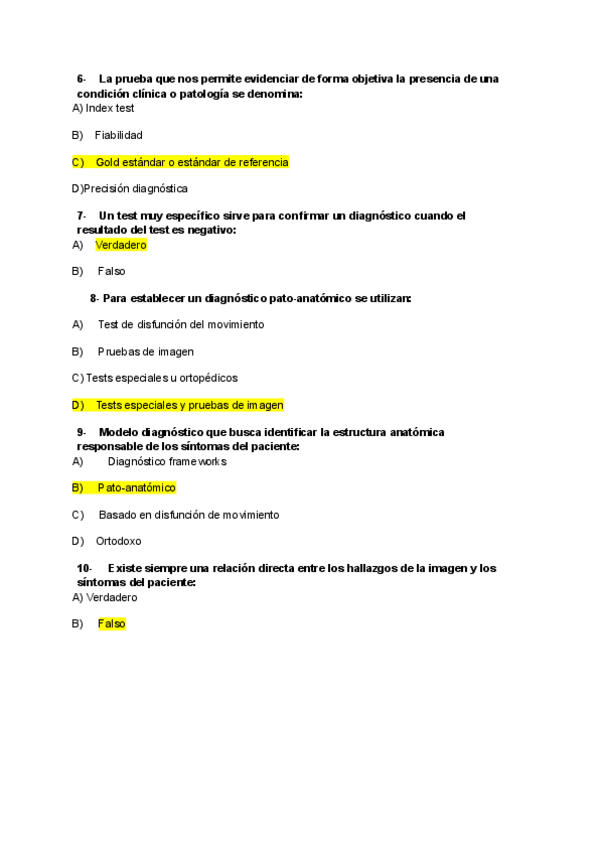 6- La prueba que nos permite evidenciar de forma objetiva la presencia de una condición clínica o patología se denomina:
A) Index test

B) Fiabilidad

C) Gold estándar o estándar de referencia

D)Precisión diagnóstica

7- Un test muy específico sirve para confirmar un diagnóstico cuando el resultado del test es negativo:
A) Verdadero

B) Falso

8- Para establecer un diagnóstico pato-anatómico se utilizan:

A) Test de disfunción del movimiento

B) Pruebas de imagen

C) Tests especiales u ortopédicos

D) Tests especiales y pruebas de imagen

9- Modelo diagnóstico que busca identificar la estructura anatómica responsable de los síntomas del paciente:
A) Diagnóstico frameworks

B) Pato-anatómico

C) Basado en disfunción de movimiento

D) Ortodoxo

10- Existe siempre una relación directa entre los hallazgos de la imagen y los síntomas del paciente:
A) Verdadero

B) Falso